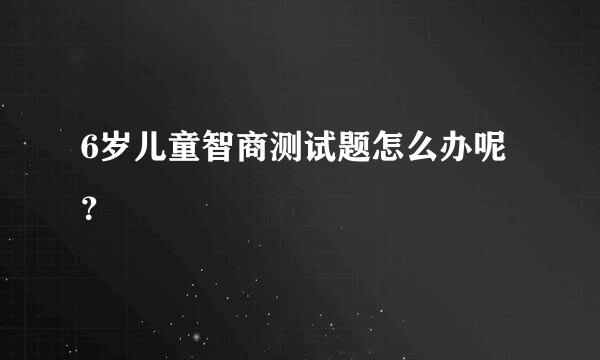 6岁儿童智商测试题怎么办呢？